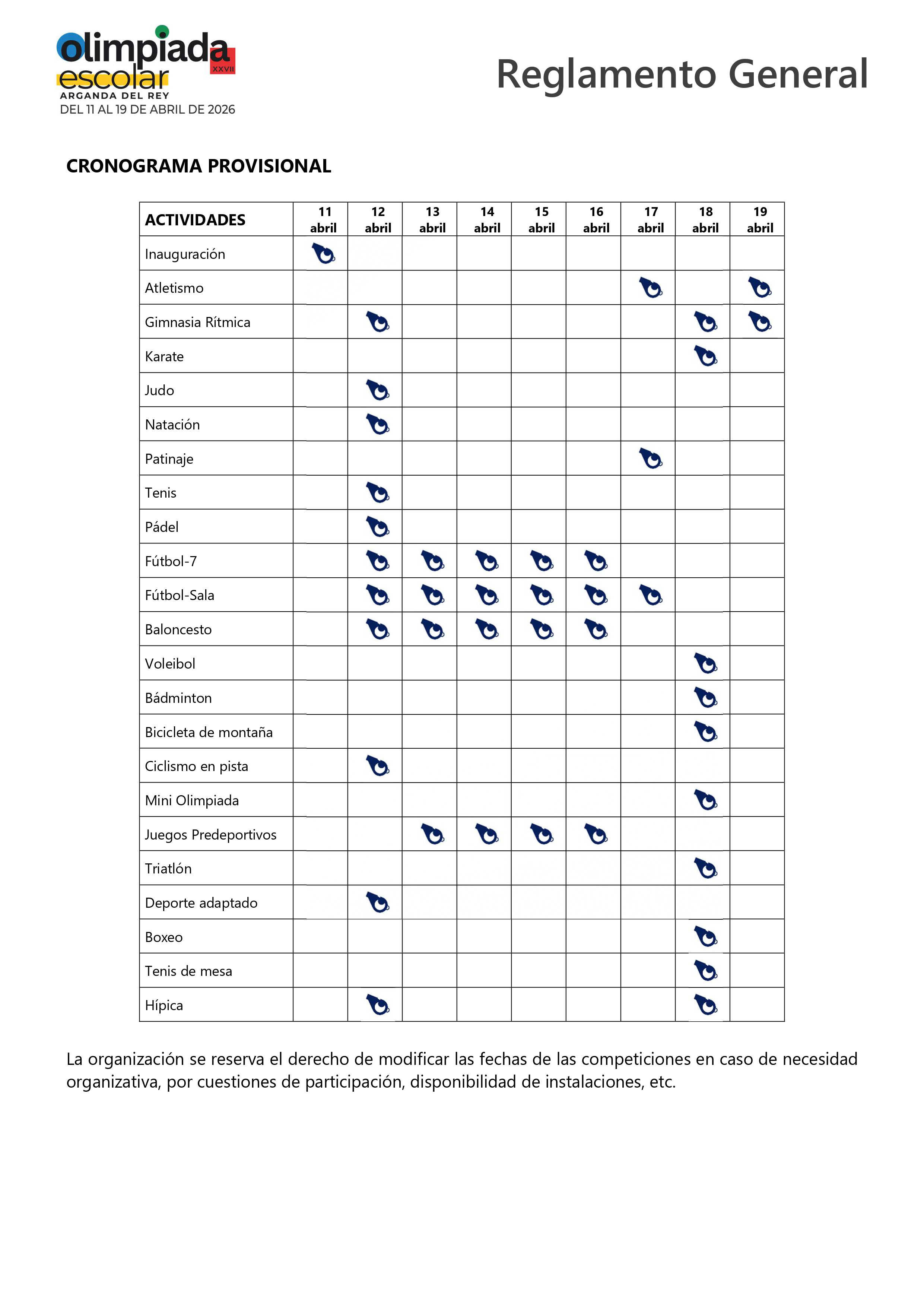 olimpiada escolar XXVII
ARGANDA DEL REY
DEL 11 AL 19 DE ABRIL DE 2026

Reglamento General

CRONOGRAMA PROVISIONAL

| ACTIVIDADES | 11 abril | 12 abril | 13 abril | 14 abril | 15 abril | 16 abril | 17 abril | 18 abril | 19 abril |
|---|---|---|---|---|---|---|---|---|---|
| Inauguración | | | | | | | | | |
| Atletismo | | | | | | | | | |
| Gimnasia Rítmica | | | | | | | | | |
| Karate | | | | | | | | | |
| Judo | | | | | | | | | |
| Natación | | | | | | | | | |
| Patinaje | | | | | | | | | |
| Tenis | | | | | | | | | |
| Pádel | | | | | | | | | |
| Fútbol-7 | | | | | | | | | |
| Fútbol-Sala | | | | | | | | | |
| Baloncesto | | | | | | | | | |
| Voleibol | | | | | | | | | |
| Bádminton | | | | | | | | | |
| Bicicleta de montaña | | | | | | | | | |
| Ciclismo en pista | | | | | | | | | |
| Mini Olimpiada | | | | | | | | | |
| Juegos Predeportivos | | | | | | | | | |
| Triatlón | | | | | | | | | |
| Deporte adaptado | | | | | | | | | |
| Boxeo | | | | | | | | | |
| Tenis de mesa | | | | | | | | | |
| Hípica | | | | | | | | | |

La organización se reserva el derecho de modificar las fechas de las competiciones en caso de necesidad organizativa, por cuestiones de participación, disponibilidad de instalaciones, etc.